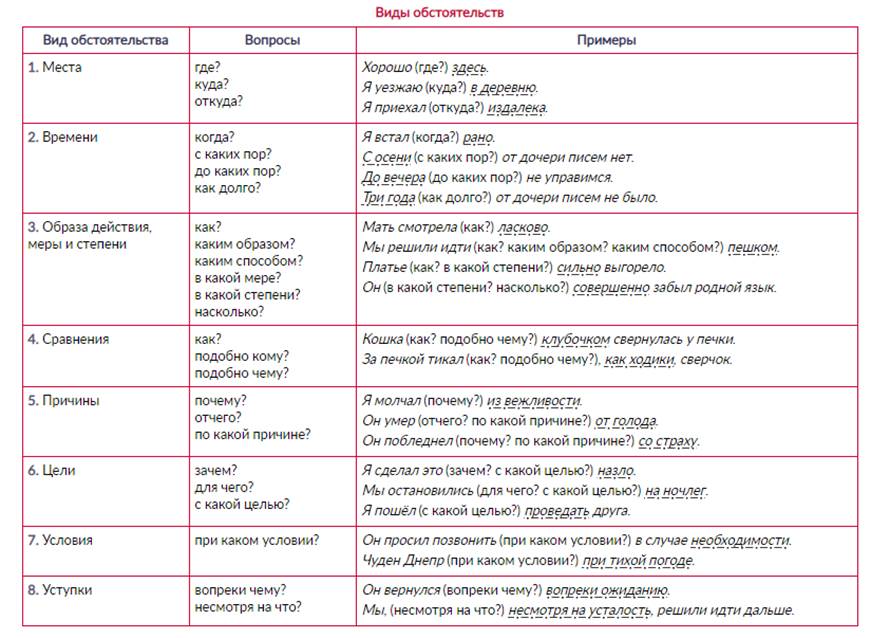 Виды обстоятельств

| Вид обстоятельства | Вопросы | Примеры |
|---|---|---|
| 1. Места | где? куда? откуда? | Хорошо (где?) здесь. Я уезжаю (куда?) в деревню. Я приехал (откуда?) издалека. |
| 2. Времени | когда? с каких пор? до каких пор? как долго? | Я встал (когда?) рано. С осени (с каких пор?) от дочери писем нет. До вечера (до каких пор?) не управимся. Три года (как долго?) от дочери писем не было. |
| 3. Образа действия, меры и степени | как? каким образом? каким способом? в какой мере? в какой степени? насколько? | Мать смотрела (как?) ласково. Мы решили идти (как? каким образом? каким способом?) пешком. Платье (как? в какой степени?) сильно выгорело. Он (в какой степени? насколько?) совершенно забыл родной язык. |
| 4. Сравнения | как? подобно кому? подобно чему? | Кошка (как? подобно чему?) клубочком свернулась у печки. За печкой тикал (как? подобно чему?), как ходики, сверчок. |
| 5. Причины | почему? отчего? по какой причине? | Я молчал (почему?) из вежливости. Он умер (отчего? по какой причине?) от голода. Он побледнел (почему? по какой причине?) со страху. |
| 6. Цели | зачем? для чего? с какой целью? | Я сделал это (зачем? с какой целью?) назло. Мы остановились (для чего? с какой целью?) на ночлег. Я пошёл (с какой целью?) проведать друга. |
| 7. Условия | при каком условии? | Он просил позвонить (при каком условии?) в случае необходимости. Чуден Днепр (при каком условии?) при тихой погоде. |
| 8. Уступки | вопреки чему? несмотря на что? | Он вернулся (вопреки чему?) вопреки ожиданию. Мы, (несмотря на что?) несмотря на усталость, решили идти дальше. |